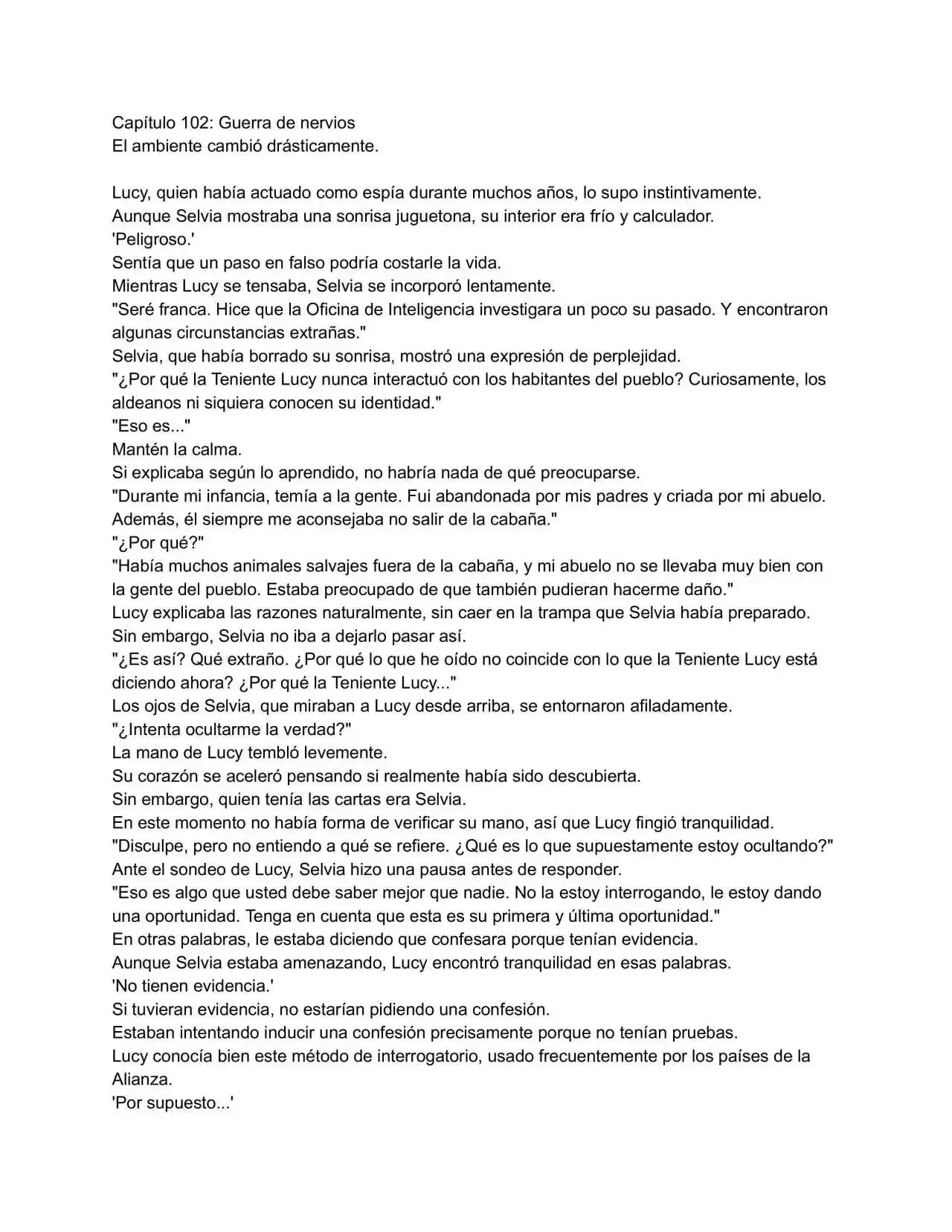 Capítulo 102: Guerra de nervios
El ambiente cambió drásticamente.

Lucy, quien había actuado como espía durante muchos años, lo supo instintivamente.
Aunque Selvia mostraba una sonrisa juguetona, su interior era frío y calculador.
'Peligroso.'
Sentía que un paso en falso podría costarle la vida.
Mientras Lucy se tensaba, Selvia se incorporó lentamente.
"Seré franca. Hice que la Oficina de Inteligencia investigara un poco su pasado. Y encontraron algunas circunstancias extrañas."
Selvia, que había borrado su sonrisa, mostró una expresión de perplejidad.
"¿Por qué la Teniente Lucy nunca interactuó con los habitantes del pueblo? Curiosamente, los aldeanos ni siquiera conocen su identidad."
"Eso es..."
Mantén la calma.
Si explicaba según lo aprendido, no habría nada de qué preocuparse.
"Durante mi infancia, temía a la gente. Fui abandonada por mis padres y criada por mi abuelo. Además, él siempre me aconsejaba no salir de la cabaña."
"¿Por qué?"
"Había muchos animales salvajes fuera de la cabaña, y mi abuelo no se llevaba muy bien con la gente del pueblo. Estaba preocupado de que también pudieran hacerme daño."
Lucy explicaba las razones naturalmente, sin caer en la trampa que Selvia había preparado.
Sin embargo, Selvia no iba a dejarlo pasar así.
"¿Es así? Qué extraño. ¿Por qué lo que he oído no coincide con lo que la Teniente Lucy está diciendo ahora? ¿Por qué la Teniente Lucy..."
Los ojos de Selvia, que miraban a Lucy desde arriba, se entornaron afiladamente.
"¿Intenta ocultarme la verdad?"
La mano de Lucy tembló levemente.
Su corazón se aceleró pensando si realmente había sido descubierta.
Sin embargo, quien tenía las cartas era Selvia.
En este momento no había forma de verificar su mano, así que Lucy fingió tranquilidad.
"Disculpe, pero no entiendo a qué se refiere. ¿Qué es lo que supuestamente estoy ocultando?"
Ante el sondeo de Lucy, Selvia hizo una pausa antes de responder.
"Eso es algo que usted debe saber mejor que nadie. No la estoy interrogando, le estoy dando una oportunidad. Tenga en cuenta que esta es su primera y última oportunidad."
En otras palabras, le estaba diciendo que confesara porque tenían evidencia.
Aunque Selvia estaba amenazando, Lucy encontró tranquilidad en esas palabras.
'No tienen evidencia.'
Si tuvieran evidencia, no estarían pidiendo una confesión.
Estaban intentando inducir una confesión precisamente porque no tenían pruebas.
Lucy conocía bien este método de interrogatorio, usado frecuentemente por los países de la Alianza.
'Por supuesto...'